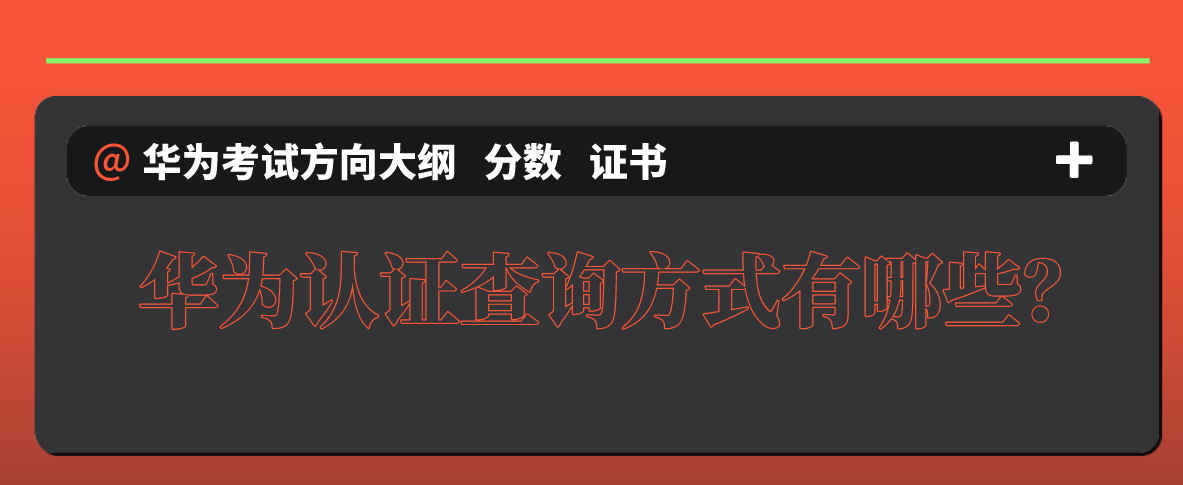 @ 华为考试方向大纲 分数 证书 +

华为认证查询方式有哪些?